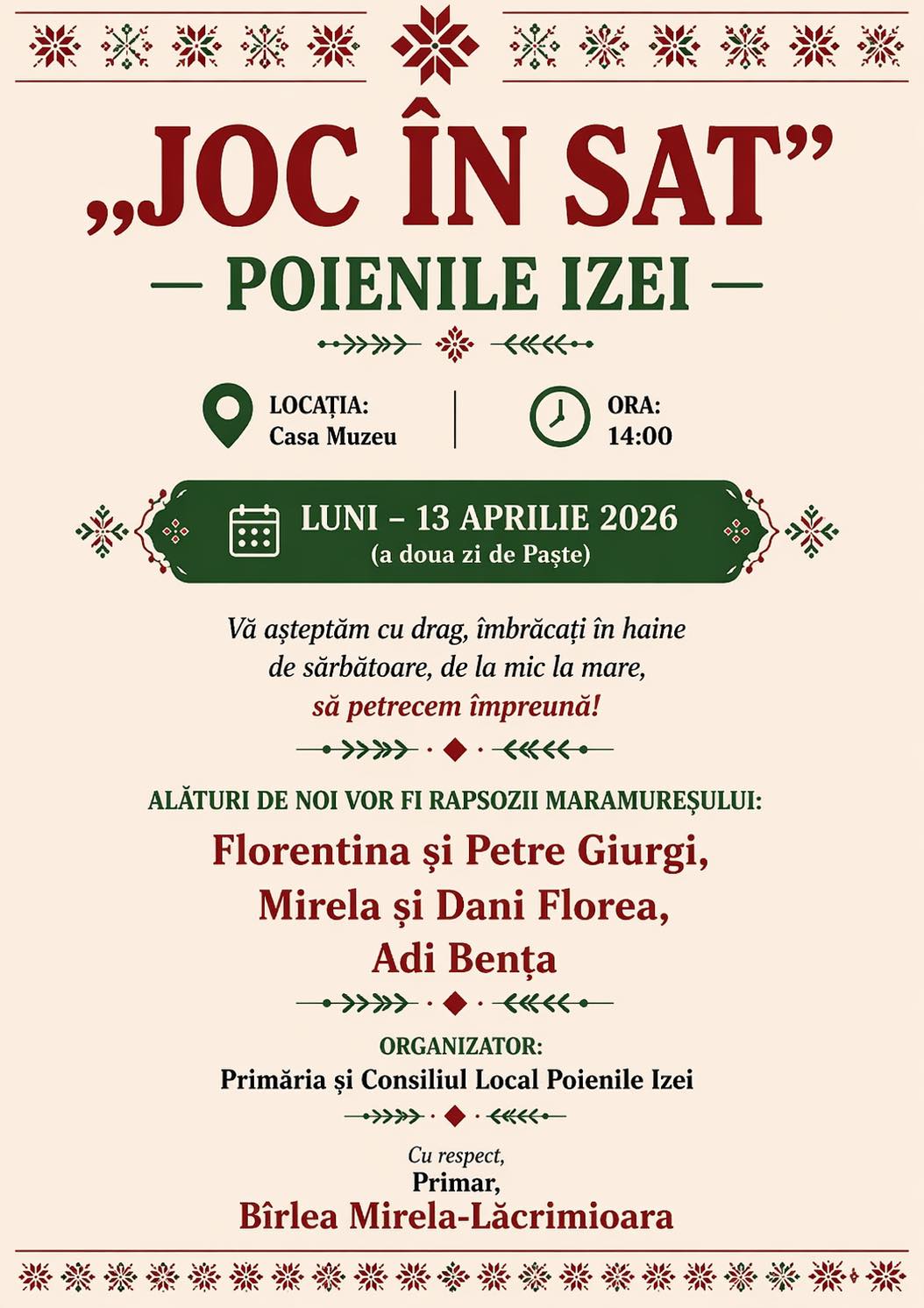 „JOC ÎN SAT”

— POIENILE IZEI —

LOCAȚIA:
Casa Muzeu

ORA:
14:00

LUNI – 13 APRILIE 2026
(a doua zi de Paște)

Vă așteptăm cu drag, îmbrăcați în haine de sărbătoare, de la mic la mare, să petrecem împreună!

ALĂTURI DE NOI VOR FI RAPSOZII MARAMUREȘULUI:

Florentina și Petre Giurgi,
Mirela și Dani Florea,
Adi Bența

ORGANIZATOR:
Primăria și Consiliul Local Poienile Izei

Cu respect,
Primar,
Bîrlea Mirela-Lăcrimioara